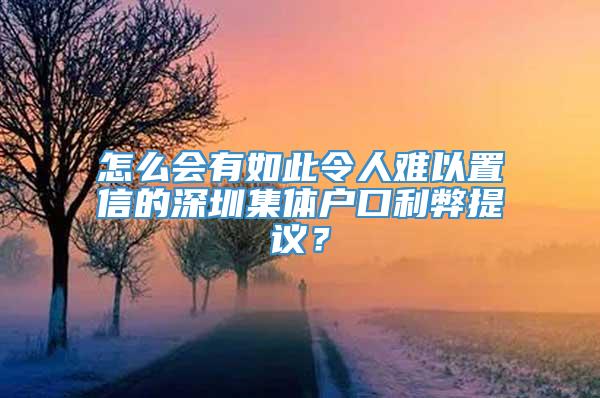 怎么会有如此令人难以置信的深圳集体户口利弊提议？